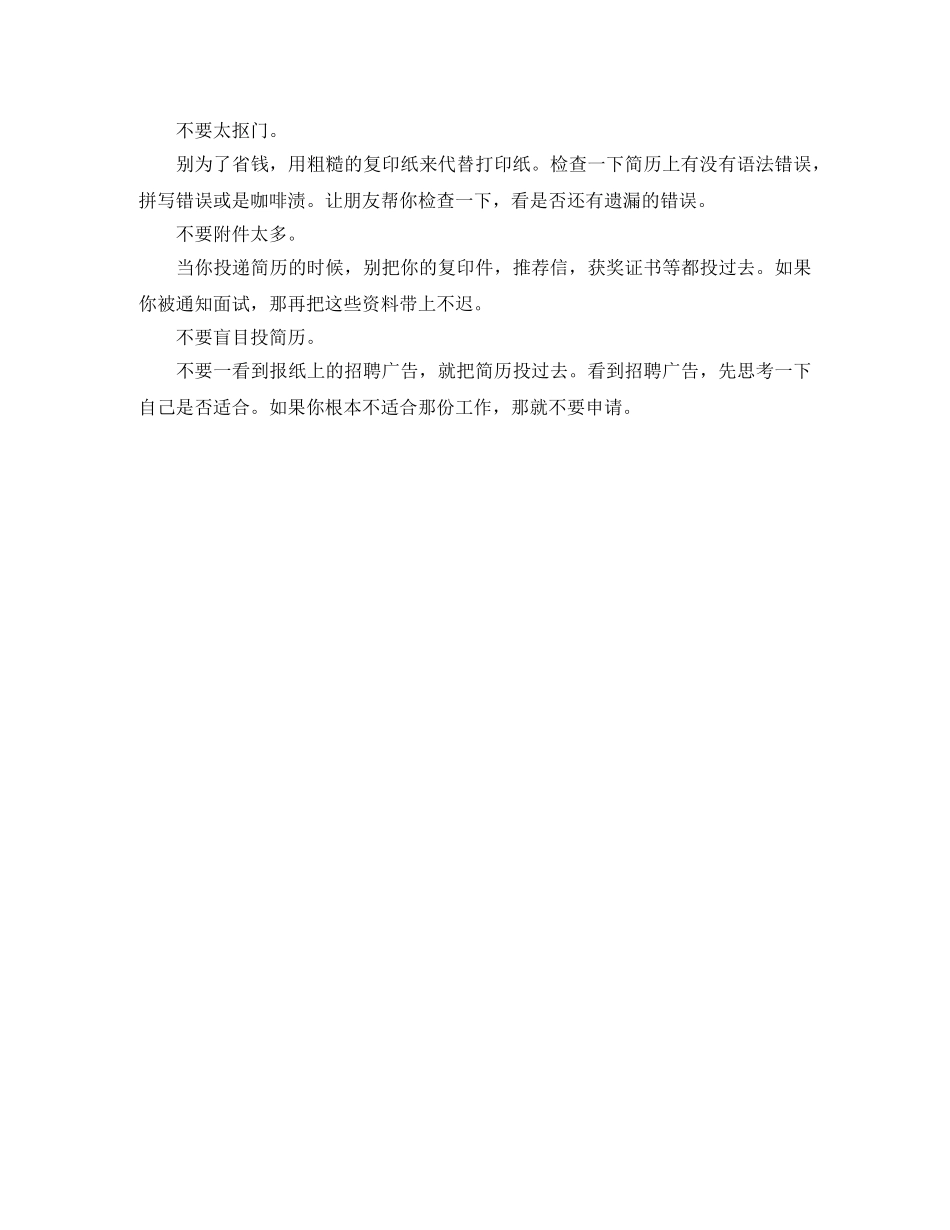 不要太抠门。

别为了省钱，用粗糙的复印纸来代替打印纸。检查一下简历上有没有语法错误，拼写错误或是咖啡渍。让朋友帮你检查一下，看是否还有遗漏的错误。

不要附件太多。

当你投递简历的时候，别把你的复印件，推荐信，获奖证书等都投过去。如果你被通知面试，那再把这些资料带上不迟。

不要盲目投简历。

不要一看到报纸上的招聘广告，就把简历投过去。看到招聘广告，先思考一下自己是否适合。如果你根本不适合那份工作，那就不要申请。